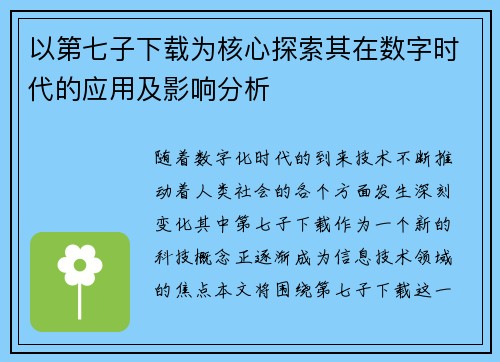 以第七子下载为核心探索其在数字时代的应用及影响分析

随着数字化时代的到来技术不断推动着人类社会的各个方面发生深刻变化其中第七子下载作为一个新的科技概念正逐渐成为信息技术领域的焦点本文将围绕第七子下载这一